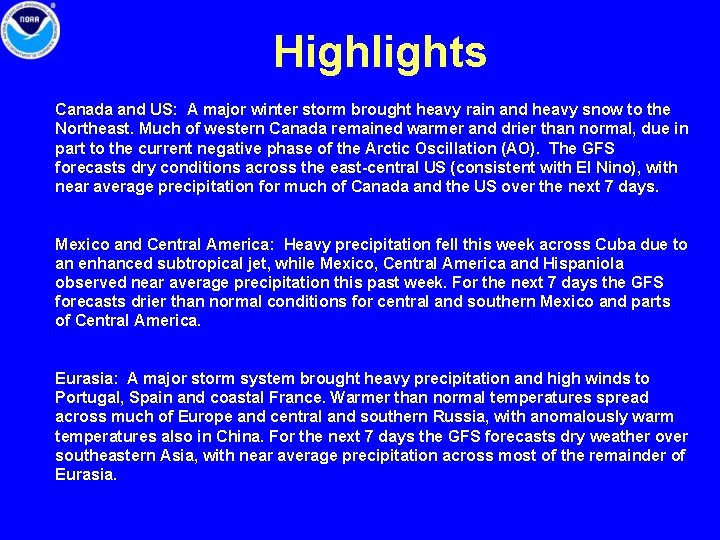 NOAA

Highlights

Canada and US: A major winter storm brought heavy rain and heavy snow to the Northeast. Much of western Canada remained warmer and drier than normal, due in part to the current negative phase of the Arctic Oscillation (AO). The GFS forecasts dry conditions across the east-central US (consistent with El Nino), with near average precipitation for much of Canada and the US over the next 7 days.

Mexico and Central America: Heavy precipitation fell this week across Cuba due to an enhanced subtropical jet, while Mexico, Central America and Hispaniola observed near average precipitation this past week. For the next 7 days the GFS forecasts drier than normal conditions for central and southern Mexico and parts of Central America.

Eurasia: A major storm system brought heavy precipitation and high winds to Portugal, Spain and coastal France. Warmer than normal temperatures spread across much of Europe and central and southern Russia, with anomalously warm temperatures also in China. For the next 7 days the GFS forecasts dry weather over southeastern Asia, with near average precipitation across most of the remainder of Eurasia.